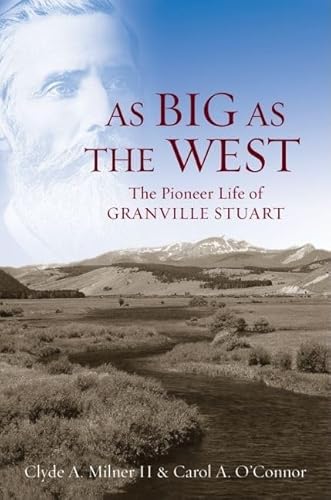 AS BIG AS THE WEST

The Pioneer Life of GRANVILLE STUART

Clyde A. Milner II & Carol A. O'Connor